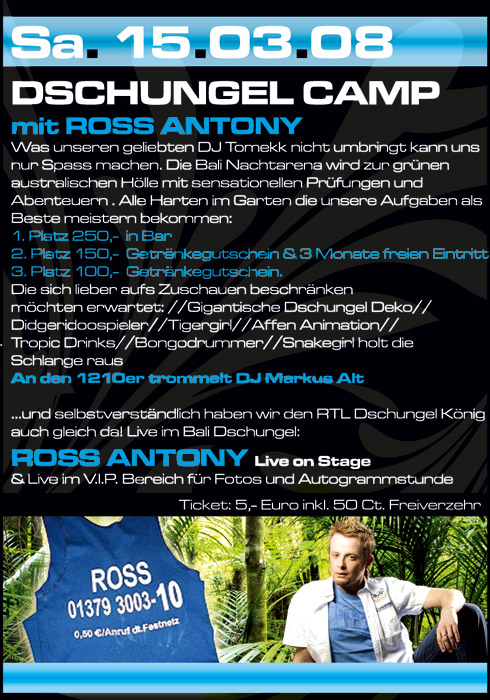 Sa. 15.03.08

DSCHUNGEL CAMP

mit ROSS ANTONY

Was unseren geliebten DJ Tomekk nicht umbringt kann uns nur Spass machen. Die Bali Nachtarena wird zur grünen australischen Hölle mit sensationellen Prüfungen und Abenteuern . Alle Harten im Garten die unsere Aufgaben als Beste meistern bekommen:
1. Platz 250,- in Bar
2. Platz 150,- Getränkegutschein & 3 Monate freien Eintritt
3. Platz 100,- Getränkegutschein.
Die sich lieber aufs Zuschauen beschränken möchten erwartet: //Gigantische Dschungel Deko// Didgeridoospieler//Tigergirl//Affen Animation// Tropic Drinks//Bongodrummer//Snakegirl holt die Schlange raus
An den 1210er trommelt DJ Markus Alt

...und selbstverständlich haben wir den RTL Dschungel König auch gleich da! Live im Bali Dschungel:

ROSS ANTONY Live on Stage
& Live im V.I.P. Bereich für Fotos und Autogrammstunde

Ticket: 5,- Euro inkl. 50 Ct. Freiverzehr

ROSS
01379 3003-10
0,50 €/Anruf dt.Festnetz